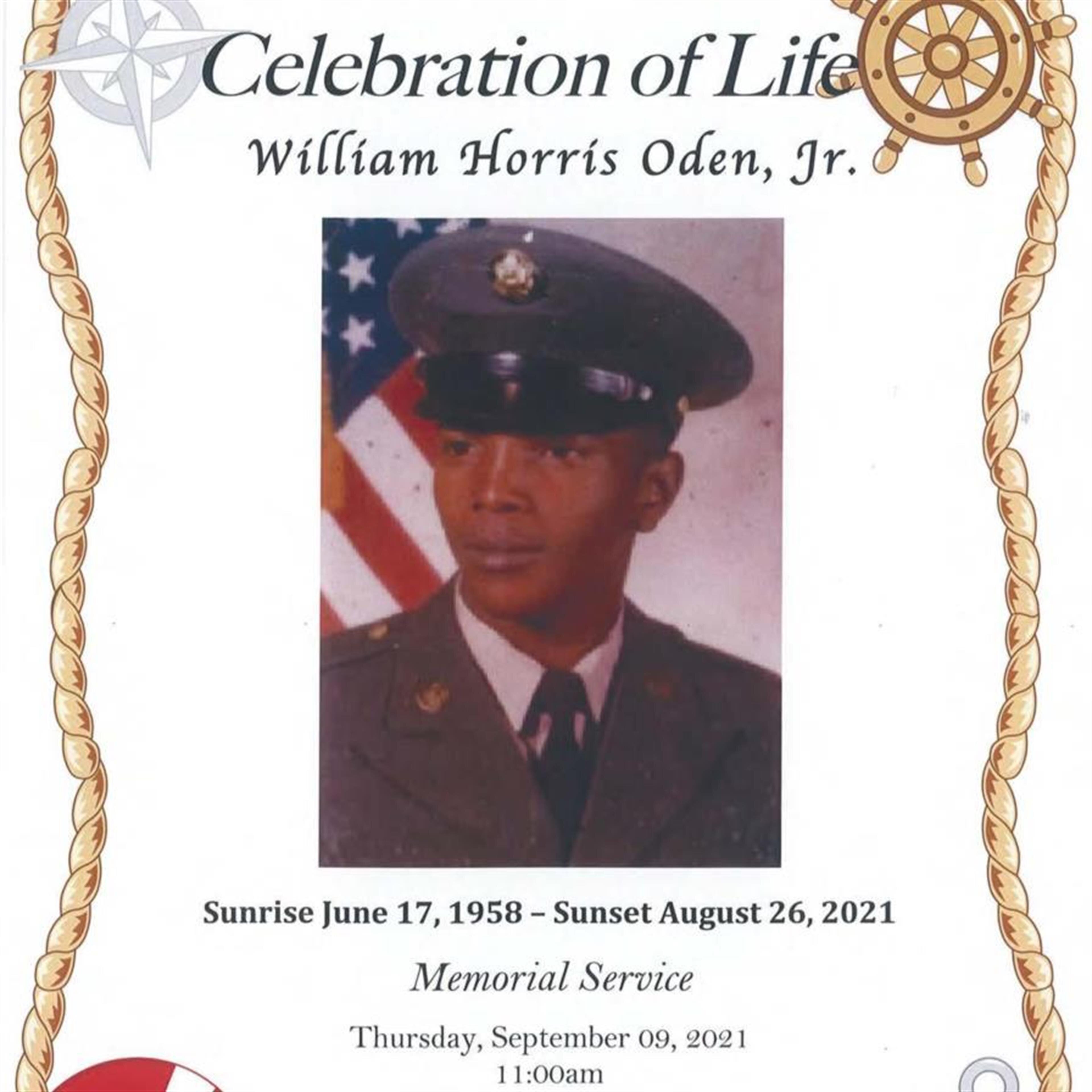 Celebration of Life

William Horris Oden, Jr.

Sunrise June 17, 1958 – Sunset August 26, 2021

Memorial Service

Thursday, September 09, 2021
11:00am